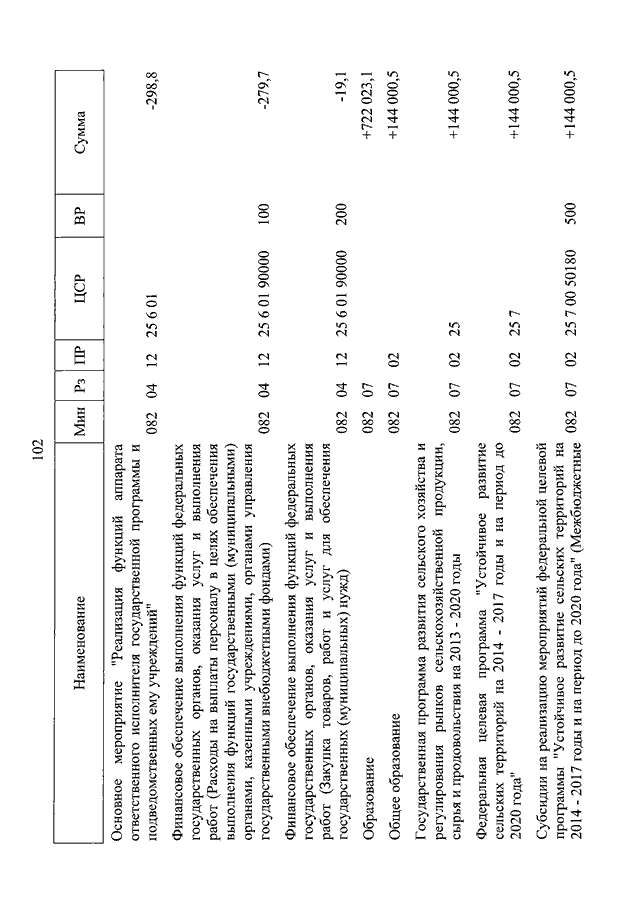 102

| Наименование | Мин | Рз | ПР | ЦСР | ВР | Сумма |
|---|---|---|---|---|---|---|
| Основное мероприятие "Реализация функций аппарата ответственного исполнителя государственной программы и подведомственных ему учреждений" | 082 | 04 | 12 | 25 6 01 | | -298,8 |
| Финансовое обеспечение выполнения функций федеральных государственных органов, оказания услуг и выполнения работ (Расходы на выплаты персоналу в целях обеспечения выполнения функций государственными (муниципальными) органами, казенными учреждениями, органами управления государственными внебюджетными фондами) | 082 | 04 | 12 | 25 6 01 90000 | 100 | -279,7 |
| Финансовое обеспечение выполнения функций федеральных государственных органов, оказания услуг и выполнения работ (Закупка товаров, работ и услуг для обеспечения государственных (муниципальных) нужд) | 082 | 04 | 12 | 25 6 01 90000 | 200 | -19,1 |
| Образование | 082 | 07 | | | | +722 023,1 |
| Общее образование | 082 | 07 | 02 | | | +144 000,5 |
| Государственная программа развития сельского хозяйства и регулирования рынков сельскохозяйственной продукции, сырья и продовольствия на 2013 - 2020 годы | 082 | 07 | 02 | 25 | | +144 000,5 |
| Федеральная целевая программа "Устойчивое развитие сельских территорий на 2014 - 2017 годы и на период до 2020 года" | 082 | 07 | 02 | 25 7 | | +144 000,5 |
| Субсидии на реализацию мероприятий федеральной целевой программы "Устойчивое развитие сельских территорий на 2014 - 2017 годы и на период до 2020 года" (Межбюджетные | 082 | 07 | 02 | 25 7 00 50180 | 500 | +144 000,5 |